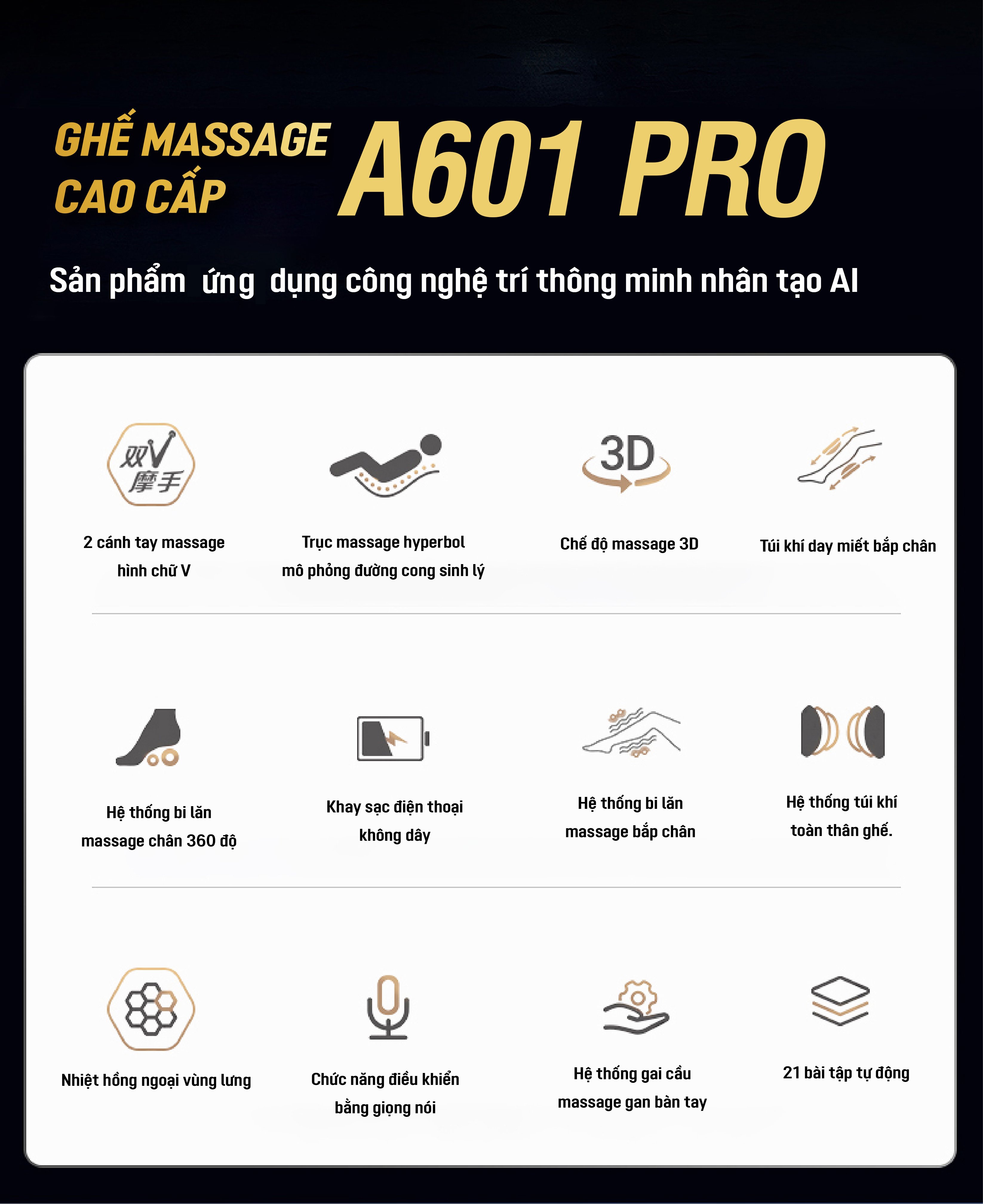 GHẾ MASSAGE CAO CẤP

A601 PRO

Sản phẩm ứng dụng công nghệ trí thông minh nhân tạo AI

双V
摩手

2 cánh tay massage hình chữ V

Trục massage hyperbol mô phỏng đường cong sinh lý

3D

Chế độ massage 3D

Túi khí day miết bắp chân

Hệ thống bi lăn massage chân 360 độ

Khay sạc điện thoại không dây

Hệ thống bi lăn massage bắp chân

Hệ thống túi khí toàn thân ghế.

Nhiệt hồng ngoại vùng lưng

Chức năng điều khiển bằng giọng nói

Hệ thống gai cầu massage gan bàn tay

21 bài tập tự động